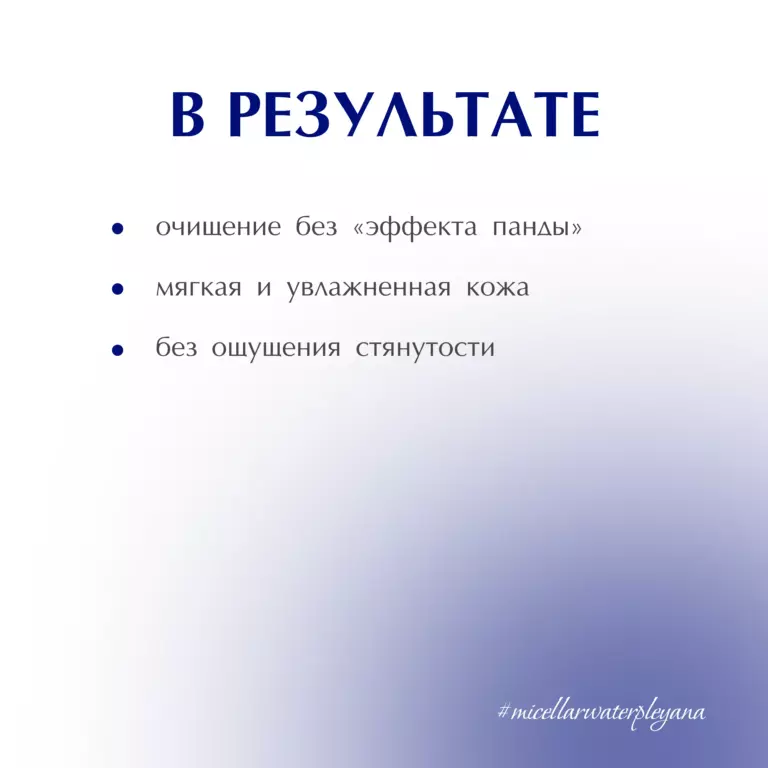 В РЕЗУЛЬТАТЕ

• очищение без «эффекта панды»
• мягкая и увлажненная кожа
• без ощущения стянутости

#micellarwaterpleyana